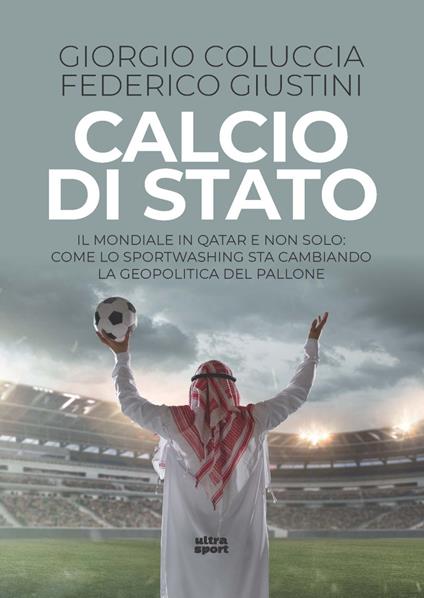 GIORGIO COLUCCIA
FEDERICO GIUSTINI

CALCIO DI STATO

IL MONDIALE IN QATAR E NON SOLO: COME LO SPORTWASHING STA CAMBIANDO LA GEOPOLITICA DEL PALLONE

ultra sport